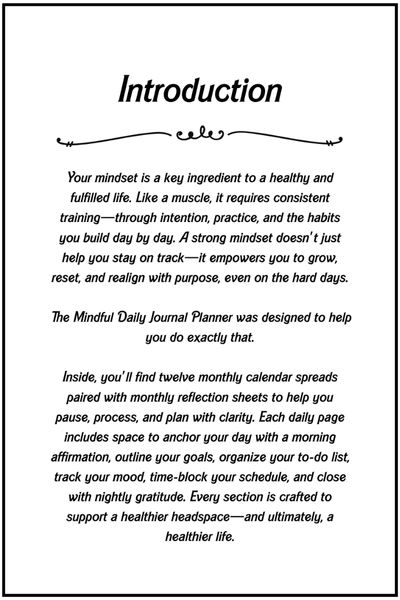 Introduction

Your mindset is a key ingredient to a healthy and fulfilled life. Like a muscle, it requires consistent training—through intention, practice, and the habits you build day by day. A strong mindset doesn't just help you stay on track—it empowers you to grow, reset, and realign with purpose, even on the hard days.

The Mindful Daily Journal Planner was designed to help you do exactly that.

Inside, you'll find twelve monthly calendar spreads paired with monthly reflection sheets to help you pause, process, and plan with clarity. Each daily page includes space to anchor your day with a morning affirmation, outline your goals, organize your to-do list, track your mood, time-block your schedule, and close with nightly gratitude. Every section is crafted to support a healthier headspace—and ultimately, a healthier life.